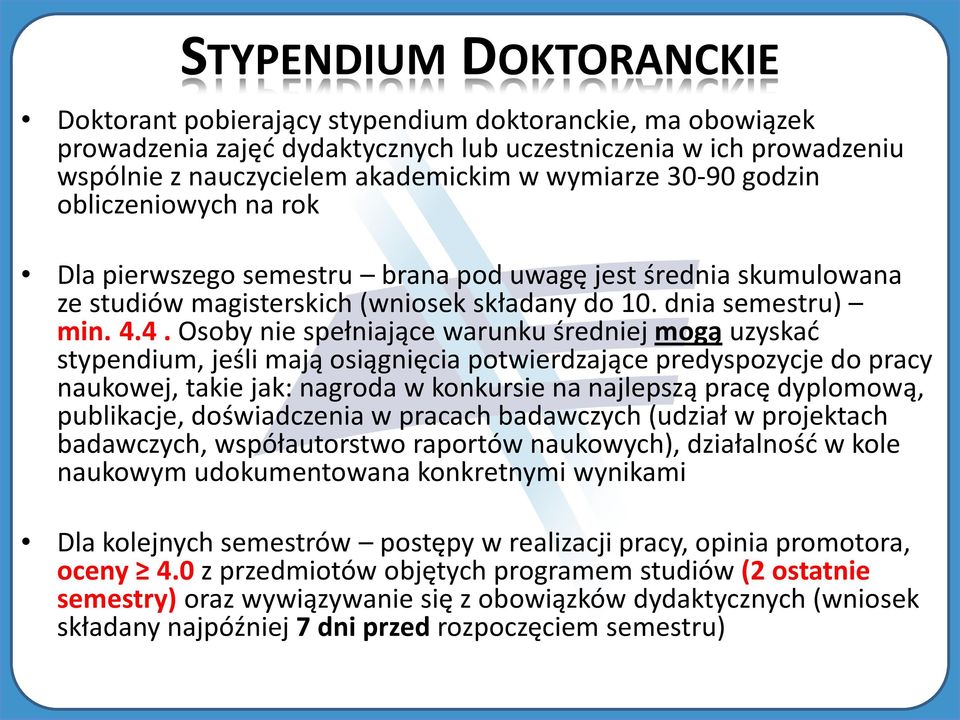 STYPENDIUM DOKTORANCKIE

• Doktorant pobierający stypendium doktoranckie, ma obowiązek prowadzenia zajęć dydaktycznych lub uczestniczenia w ich prowadzeniu wspólnie z nauczycielem akademickim w wymiarze 30-90 godzin obliczeniowych na rok

• Dla pierwszego semestru – brana pod uwagę jest średnia skumulowana ze studiów magisterskich (wniosek składany do 10. dnia semestru) – min. 4.4 . Osoby nie spełniające warunku średniej mogą uzyskać stypendium, jeśli mają osiągnięcia potwierdzające predyspozycje do pracy naukowej, takie jak: nagroda w konkursie na najlepszą pracę dyplomową, publikacje, doświadczenia w pracach badawczych (udział w projektach badawczych, współautorstwo raportów naukowych), działalność w kole naukowym udokumentowana konkretnymi wynikami

• Dla kolejnych semestrów – postępy w realizacji pracy, opinia promotora, oceny ≥ 4.0 z przedmiotów objętych programem studiów (2 ostatnie semestry) oraz wywiązywanie się z obowiązków dydaktycznych (wniosek składany najpóźniej 7 dni przed rozpoczęciem semestru)